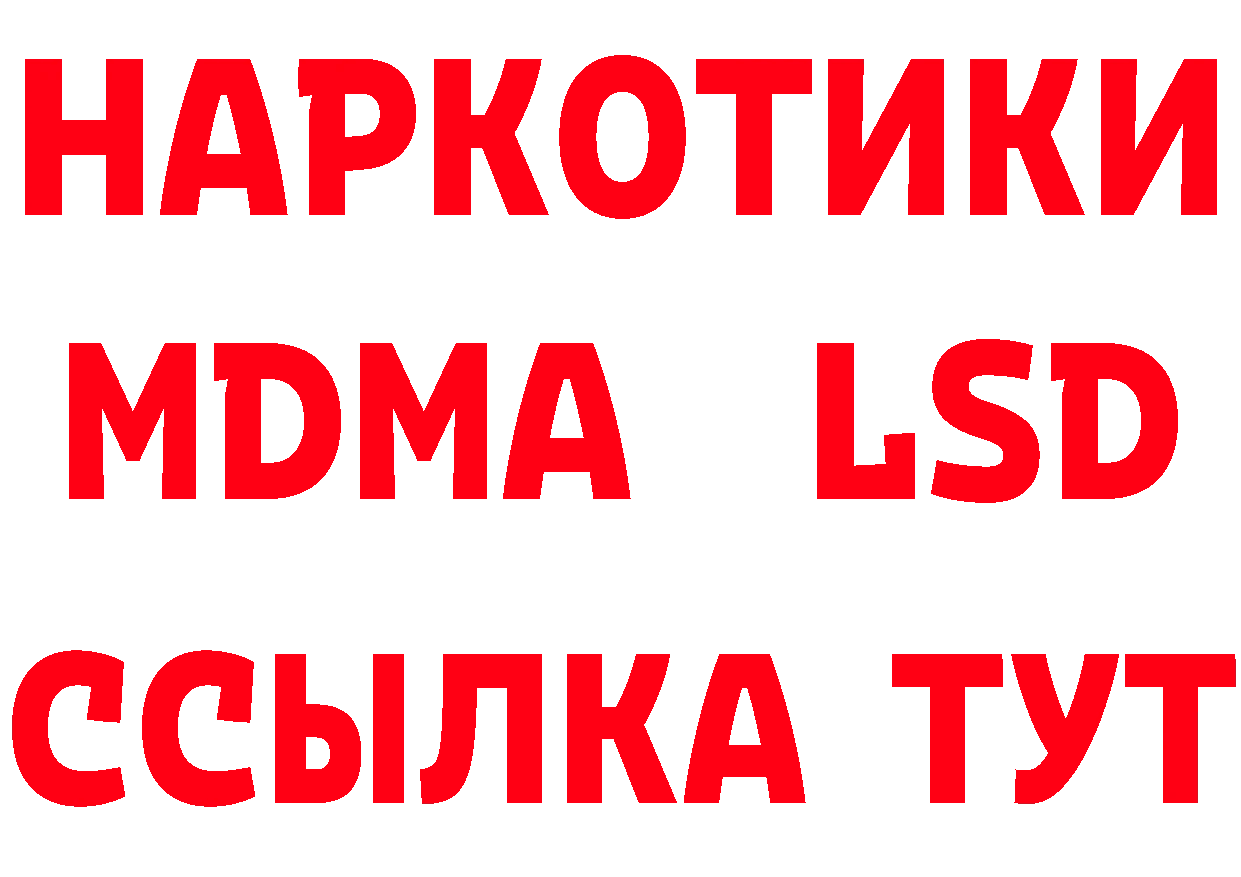 НАРКОТИКИ
MDMA LSD
ССЫЛКА ТУТ